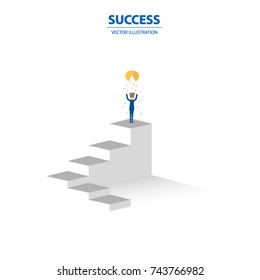 SUCCESS
VECTOR ILLUSTRATION

shutterstock.com · 743766982